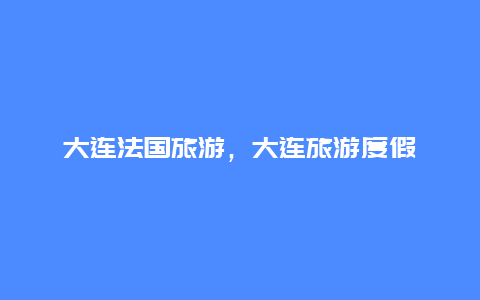 大连法国旅游，大连旅游度假